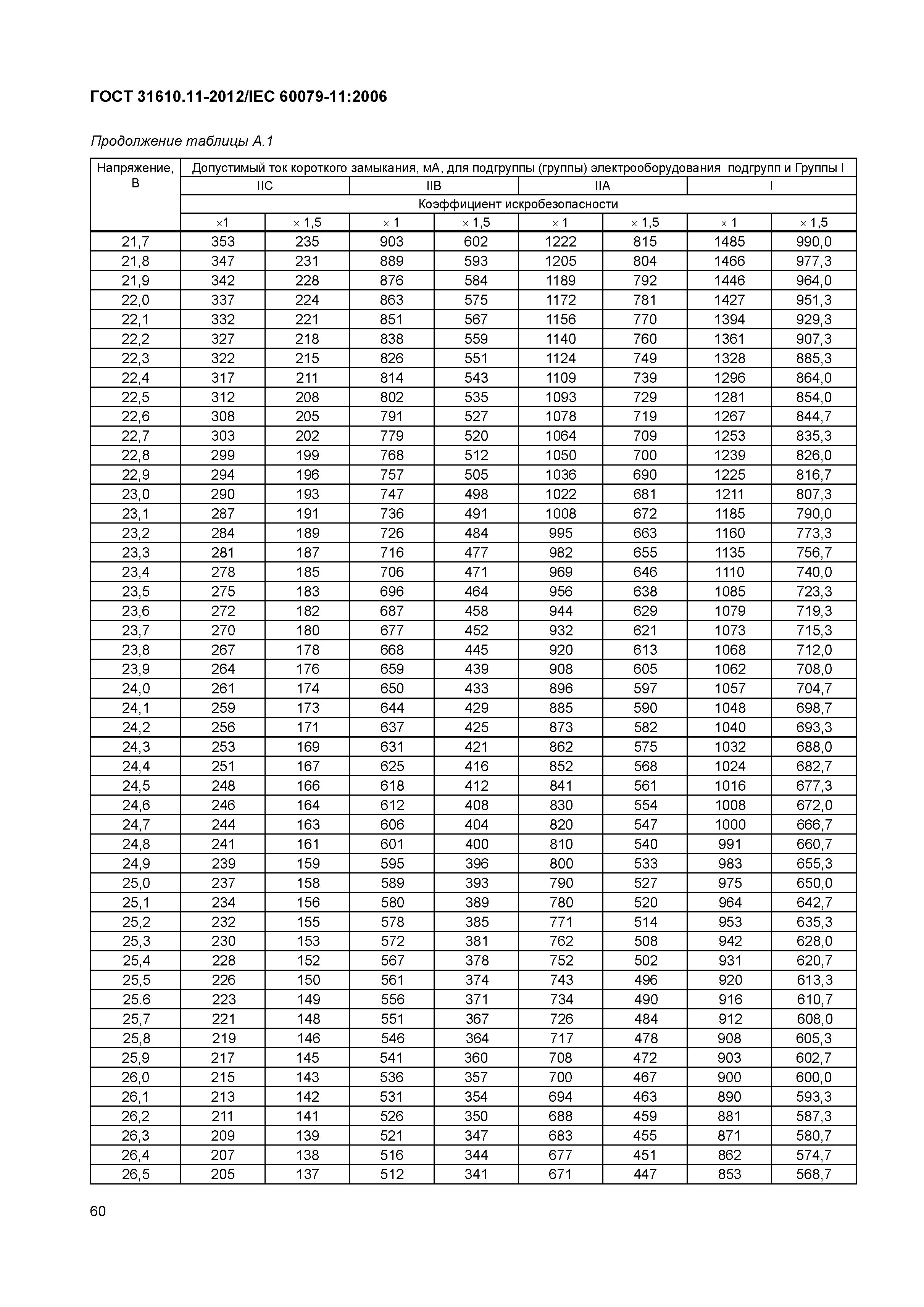 ГОСТ 31610.11-2012/IEC 60079-11:2006

Продолжение таблицы А.1

| Напряжение, В | Допустимый ток короткого замыкания, мА, для подгруппы (группы) электрооборудования подгрупп и Группы I | | | | | | | |
|---|---|---|---|---|---|---|---|---|
| | IIC | | IIB | | IIA | | I | |
| | Коэффициент искробезопасности | | | | | | | |
| | ×1 | × 1,5 | × 1 | × 1,5 | × 1 | × 1,5 | × 1 | × 1,5 |
| 21,7 | 353 | 235 | 903 | 602 | 1222 | 815 | 1485 | 990,0 |
| 21,8 | 347 | 231 | 889 | 593 | 1205 | 804 | 1466 | 977,3 |
| 21,9 | 342 | 228 | 876 | 584 | 1189 | 792 | 1446 | 964,0 |
| 22,0 | 337 | 224 | 863 | 575 | 1172 | 781 | 1427 | 951,3 |
| 22,1 | 332 | 221 | 851 | 567 | 1156 | 770 | 1394 | 929,3 |
| 22,2 | 327 | 218 | 838 | 559 | 1140 | 760 | 1361 | 907,3 |
| 22,3 | 322 | 215 | 826 | 551 | 1124 | 749 | 1328 | 885,3 |
| 22,4 | 317 | 211 | 814 | 543 | 1109 | 739 | 1296 | 864,0 |
| 22,5 | 312 | 208 | 802 | 535 | 1093 | 729 | 1281 | 854,0 |
| 22,6 | 308 | 205 | 791 | 527 | 1078 | 719 | 1267 | 844,7 |
| 22,7 | 303 | 202 | 779 | 520 | 1064 | 709 | 1253 | 835,3 |
| 22,8 | 299 | 199 | 768 | 512 | 1050 | 700 | 1239 | 826,0 |
| 22,9 | 294 | 196 | 757 | 505 | 1036 | 690 | 1225 | 816,7 |
| 23,0 | 290 | 193 | 747 | 498 | 1022 | 681 | 1211 | 807,3 |
| 23,1 | 287 | 191 | 736 | 491 | 1008 | 672 | 1185 | 790,0 |
| 23,2 | 284 | 189 | 726 | 484 | 995 | 663 | 1160 | 773,3 |
| 23,3 | 281 | 187 | 716 | 477 | 982 | 655 | 1135 | 756,7 |
| 23,4 | 278 | 185 | 706 | 471 | 969 | 646 | 1110 | 740,0 |
| 23,5 | 275 | 183 | 696 | 464 | 956 | 638 | 1085 | 723,3 |
| 23,6 | 272 | 182 | 687 | 458 | 944 | 629 | 1079 | 719,3 |
| 23,7 | 270 | 180 | 677 | 452 | 932 | 621 | 1073 | 715,3 |
| 23,8 | 267 | 178 | 668 | 445 | 920 | 613 | 1068 | 712,0 |
| 23,9 | 264 | 176 | 659 | 439 | 908 | 605 | 1062 | 708,0 |
| 24,0 | 261 | 174 | 650 | 433 | 896 | 597 | 1057 | 704,7 |
| 24,1 | 259 | 173 | 644 | 429 | 885 | 590 | 1048 | 698,7 |
| 24,2 | 256 | 171 | 637 | 425 | 873 | 582 | 1040 | 693,3 |
| 24,3 | 253 | 169 | 631 | 421 | 862 | 575 | 1032 | 688,0 |
| 24,4 | 251 | 167 | 625 | 416 | 852 | 568 | 1024 | 682,7 |
| 24,5 | 248 | 166 | 618 | 412 | 841 | 561 | 1016 | 677,3 |
| 24,6 | 246 | 164 | 612 | 408 | 830 | 554 | 1008 | 672,0 |
| 24,7 | 244 | 163 | 606 | 404 | 820 | 547 | 1000 | 666,7 |
| 24,8 | 241 | 161 | 601 | 400 | 810 | 540 | 991 | 660,7 |
| 24,9 | 239 | 159 | 595 | 396 | 800 | 533 | 983 | 655,3 |
| 25,0 | 237 | 158 | 589 | 393 | 790 | 527 | 975 | 650,0 |
| 25,1 | 234 | 156 | 580 | 389 | 780 | 520 | 964 | 642,7 |
| 25,2 | 232 | 155 | 578 | 385 | 771 | 514 | 953 | 635,3 |
| 25,3 | 230 | 153 | 572 | 381 | 762 | 508 | 942 | 628,0 |
| 25,4 | 228 | 152 | 567 | 378 | 752 | 502 | 931 | 620,7 |
| 25,5 | 226 | 150 | 561 | 374 | 743 | 496 | 920 | 613,3 |
| 25.6 | 223 | 149 | 556 | 371 | 734 | 490 | 916 | 610,7 |
| 25,7 | 221 | 148 | 551 | 367 | 726 | 484 | 912 | 608,0 |
| 25,8 | 219 | 146 | 546 | 364 | 717 | 478 | 908 | 605,3 |
| 25,9 | 217 | 145 | 541 | 360 | 708 | 472 | 903 | 602,7 |
| 26,0 | 215 | 143 | 536 | 357 | 700 | 467 | 900 | 600,0 |
| 26,1 | 213 | 142 | 531 | 354 | 694 | 463 | 890 | 593,3 |
| 26,2 | 211 | 141 | 526 | 350 | 688 | 459 | 881 | 587,3 |
| 26,3 | 209 | 139 | 521 | 347 | 683 | 455 | 871 | 580,7 |
| 26,4 | 207 | 138 | 516 | 344 | 677 | 451 | 862 | 574,7 |
| 26,5 | 205 | 137 | 512 | 341 | 671 | 447 | 853 | 568,7 |

60